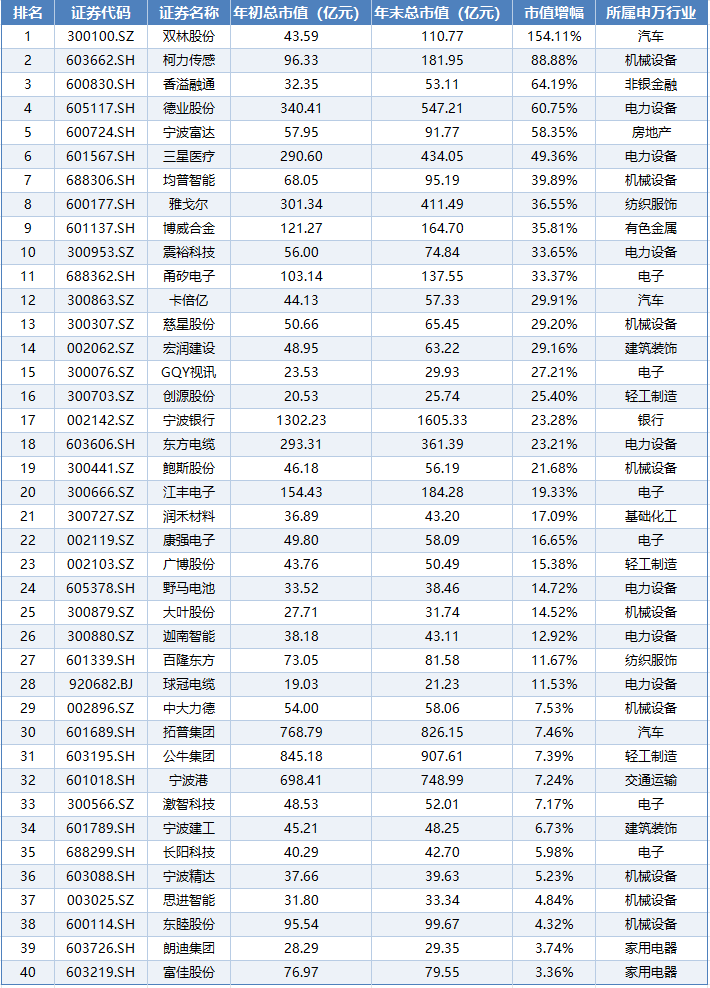 | 排名 | 证券代码 | 证券名称 | 年初总市值（亿元） | 年末总市值（亿元） | 市值增幅 | 所属申万行业 |
|---|---|---|---|---|---|---|
| 1 | 300100.SZ | 双林股份 | 43.59 | 110.77 | 154.11% | 汽车 |
| 2 | 603662.SH | 柯力传感 | 96.33 | 181.95 | 88.88% | 机械设备 |
| 3 | 600830.SH | 香溢融通 | 32.35 | 53.11 | 64.19% | 非银金融 |
| 4 | 605117.SH | 德业股份 | 340.41 | 547.21 | 60.75% | 电力设备 |
| 5 | 600724.SH | 宁波富达 | 57.95 | 91.77 | 58.35% | 房地产 |
| 6 | 601567.SH | 三星医疗 | 290.60 | 434.05 | 49.36% | 电力设备 |
| 7 | 688306.SH | 均普智能 | 68.05 | 95.19 | 39.89% | 机械设备 |
| 8 | 600177.SH | 雅戈尔 | 301.34 | 411.49 | 36.55% | 纺织服饰 |
| 9 | 601137.SH | 博威合金 | 121.27 | 164.70 | 35.81% | 有色金属 |
| 10 | 300953.SZ | 震裕科技 | 56.00 | 74.84 | 33.65% | 电力设备 |
| 11 | 688362.SH | 甬矽电子 | 103.14 | 137.55 | 33.37% | 电子 |
| 12 | 300863.SZ | 卡倍亿 | 44.13 | 57.33 | 29.91% | 汽车 |
| 13 | 300307.SZ | 慈星股份 | 50.66 | 65.45 | 29.20% | 机械设备 |
| 14 | 002062.SZ | 宏润建设 | 48.95 | 63.22 | 29.16% | 建筑装饰 |
| 15 | 300076.SZ | GQY视讯 | 23.53 | 29.93 | 27.21% | 电子 |
| 16 | 300703.SZ | 创源股份 | 20.53 | 25.74 | 25.40% | 轻工制造 |
| 17 | 002142.SZ | 宁波银行 | 1302.23 | 1605.33 | 23.28% | 银行 |
| 18 | 603606.SH | 东方电缆 | 293.31 | 361.39 | 23.21% | 电力设备 |
| 19 | 300441.SZ | 鲍斯股份 | 46.18 | 56.19 | 21.68% | 机械设备 |
| 20 | 300666.SZ | 江丰电子 | 154.43 | 184.28 | 19.33% | 电子 |
| 21 | 300727.SZ | 润禾材料 | 36.89 | 43.20 | 17.09% | 基础化工 |
| 22 | 002119.SZ | 康强电子 | 49.80 | 58.09 | 16.65% | 电子 |
| 23 | 002103.SZ | 广博股份 | 43.76 | 50.49 | 15.38% | 轻工制造 |
| 24 | 605378.SH | 野马电池 | 33.52 | 38.46 | 14.72% | 电力设备 |
| 25 | 300879.SZ | 大叶股份 | 27.71 | 31.74 | 14.52% | 机械设备 |
| 26 | 300880.SZ | 迦南智能 | 38.18 | 43.11 | 12.92% | 电力设备 |
| 27 | 601339.SH | 百隆东方 | 73.05 | 81.58 | 11.67% | 纺织服饰 |
| 28 | 920682.BJ | 球冠电缆 | 19.03 | 21.23 | 11.53% | 电力设备 |
| 29 | 002896.SZ | 中大力德 | 54.00 | 58.06 | 7.53% | 机械设备 |
| 30 | 601689.SH | 拓普集团 | 768.79 | 826.15 | 7.46% | 汽车 |
| 31 | 603195.SH | 公牛集团 | 845.18 | 907.61 | 7.39% | 轻工制造 |
| 32 | 601018.SH | 宁波港 | 698.41 | 748.99 | 7.24% | 交通运输 |
| 33 | 300566.SZ | 激智科技 | 48.53 | 52.01 | 7.17% | 电子 |
| 34 | 601789.SH | 宁波建工 | 45.21 | 48.25 | 6.73% | 建筑装饰 |
| 35 | 688299.SH | 长阳科技 | 40.29 | 42.70 | 5.98% | 电子 |
| 36 | 603088.SH | 宁波精达 | 37.66 | 39.63 | 5.23% | 机械设备 |
| 37 | 003025.SZ | 思进智能 | 31.80 | 33.34 | 4.84% | 机械设备 |
| 38 | 600114.SH | 东睦股份 | 95.54 | 99.67 | 4.32% | 机械设备 |
| 39 | 603726.SH | 朗迪集团 | 28.29 | 29.35 | 3.74% | 家用电器 |
| 40 | 603219.SH | 富佳股份 | 76.97 | 79.55 | 3.36% | 家用电器 |